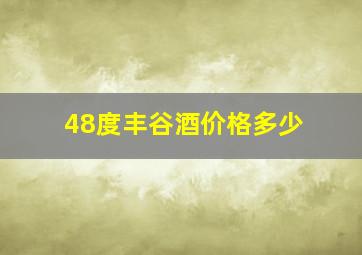 48度丰谷酒价格多少